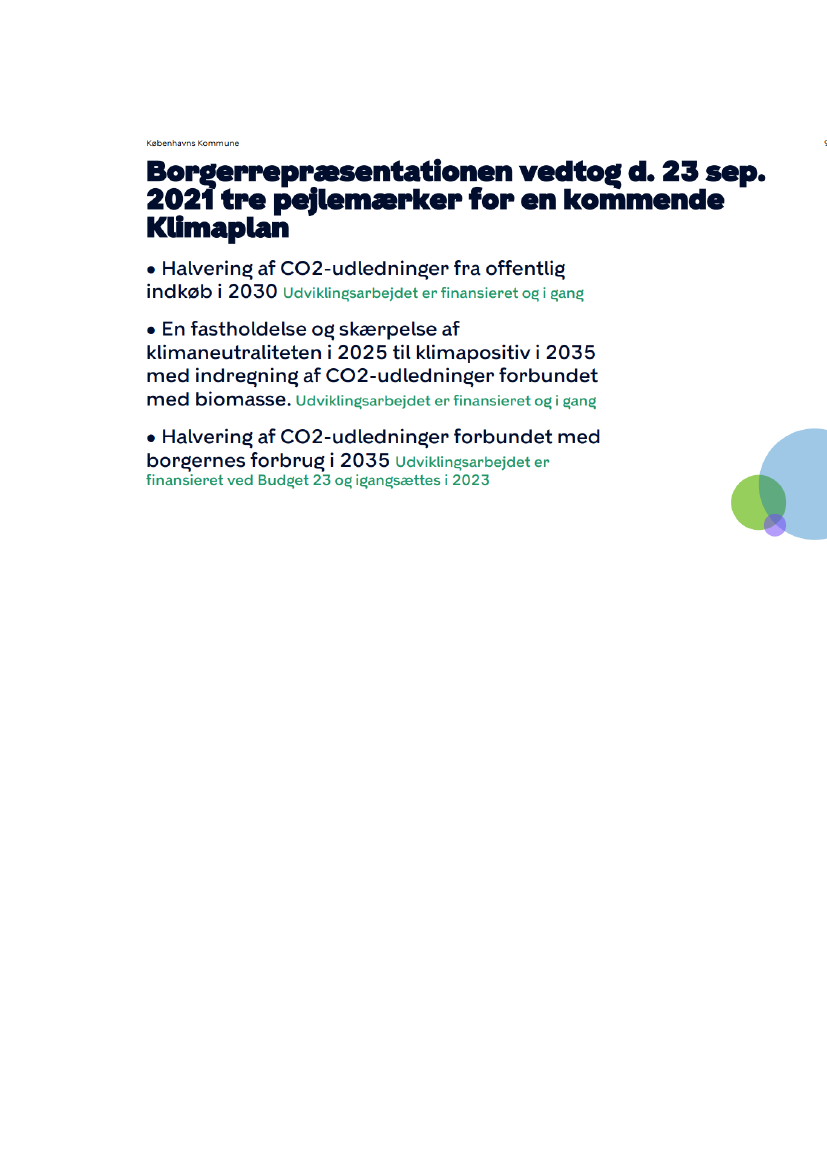 Københavns Kommune

9

Borgerrepræsentationen vedtog d. 23 sep. 2021 tre pejlemærker for en kommende Klimaplan

• Halvering af CO2-udledninger fra offentlig indkøb i 2030 Udviklingsarbejdet er finansieret og i gang

• En fastholdelse og skærpelse af klimaneutraliteten i 2025 til klimapositiv i 2035 med indregning af CO2-udledninger forbundet med biomasse. Udviklingsarbejdet er finansieret og i gang

• Halvering af CO2-udledninger forbundet med borgernes forbrug i 2035 Udviklingsarbejdet er finansieret ved Budget 23 og igangsættes i 2023